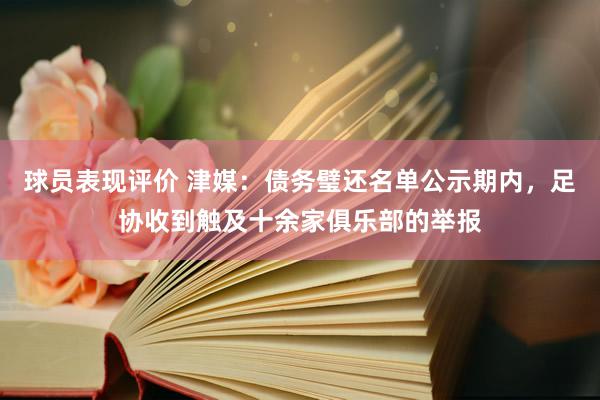 球员表现评价 津媒：债务璧还名单公示期内，足协收到触及十余家俱乐部的举报